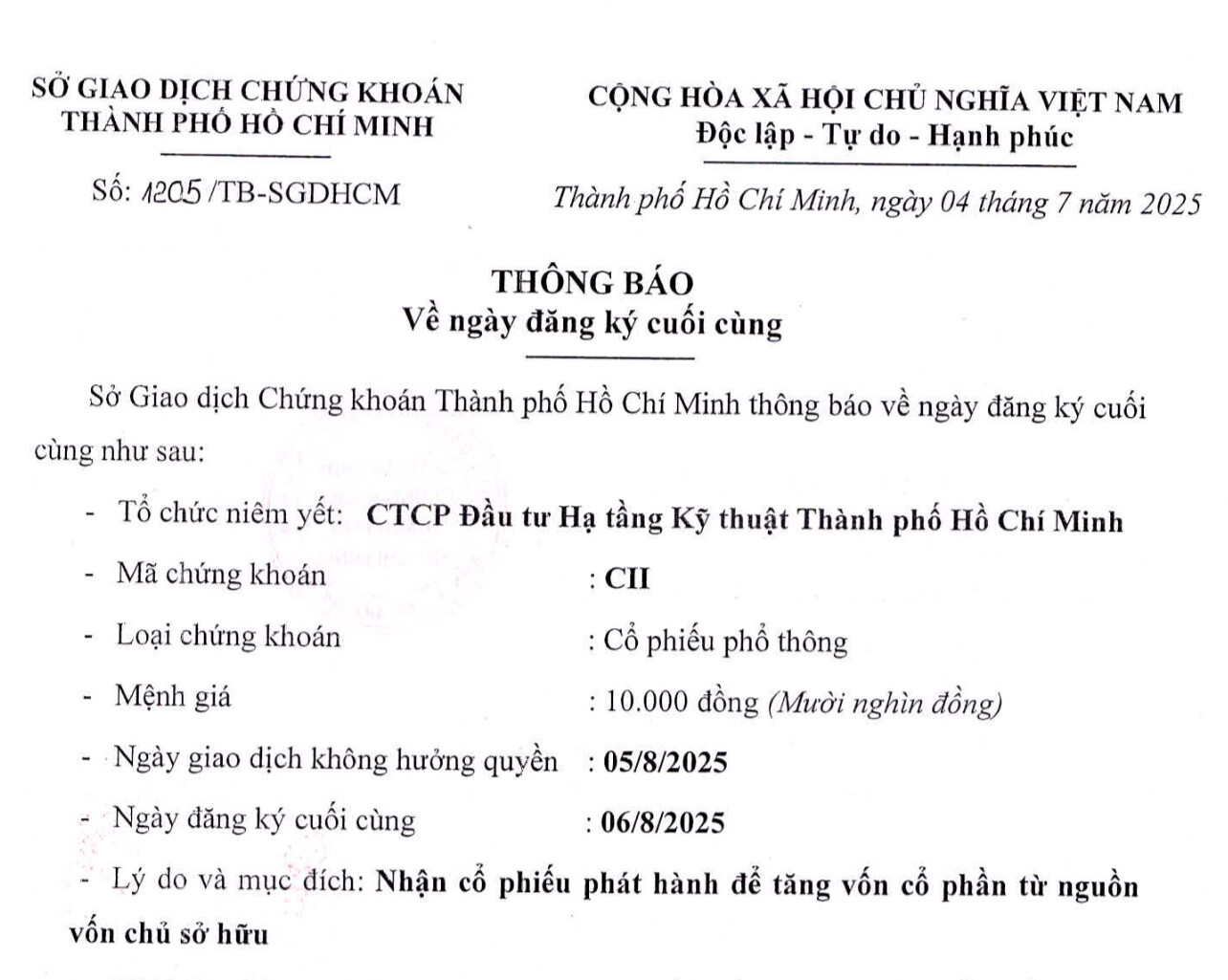 SỞ GIAO DỊCH CHỨNG KHOÁN
THÀNH PHỐ HỒ CHÍ MINH

Số: 1205 /TB-SGDHCM

CỘNG HÒA XÃ HỘI CHỦ NGHĨA VIỆT NAM
Độc lập - Tự do - Hạnh phúc

Thành phố Hồ Chí Minh, ngày 04 tháng 7 năm 2025

THÔNG BÁO
Về ngày đăng ký cuối cùng

Sở Giao dịch Chứng khoán Thành phố Hồ Chí Minh thông báo về ngày đăng ký cuối cùng như sau:

- Tổ chức niêm yết: CTCP Đầu tư Hạ tầng Kỹ thuật Thành phố Hồ Chí Minh
- Mã chứng khoán : CII
- Loại chứng khoán : Cổ phiếu phổ thông
- Mệnh giá : 10.000 đồng (Mười nghìn đồng)
- Ngày giao dịch không hưởng quyền : 05/8/2025
- Ngày đăng ký cuối cùng : 06/8/2025
- Lý do và mục đích: Nhận cổ phiếu phát hành để tăng vốn cổ phần từ nguồn vốn chủ sở hữu